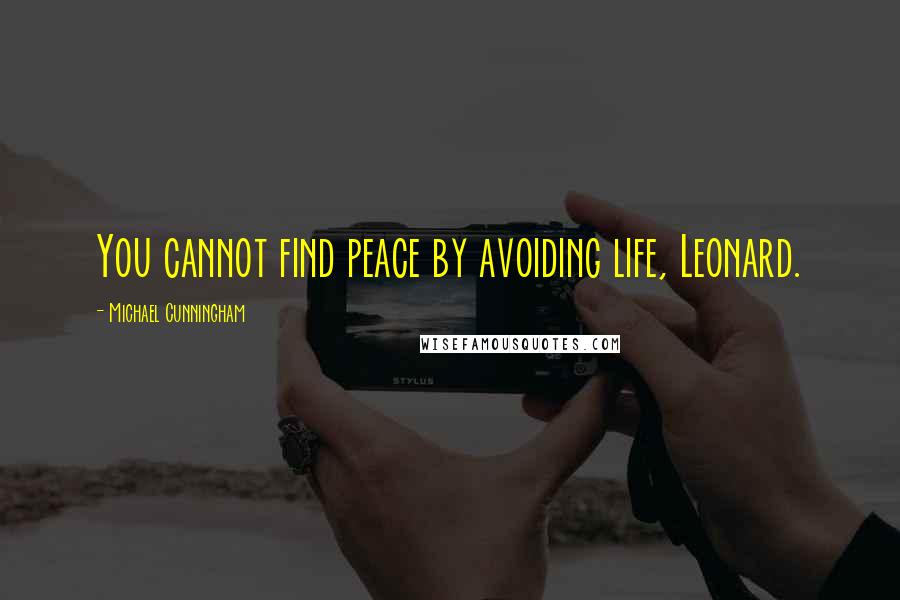 You cannot find peace by avoiding life, Leonard.

- Michael Cunningham

WISEFAMOUSQUOTES.COM

STYLUS